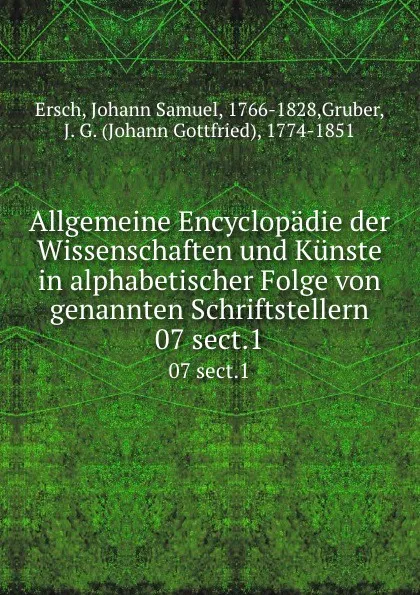 Ersch, Johann Samuel, 1766-1828,Gruber, J. G. (Johann Gottfried), 1774-1851

Allgemeine Encyclopädie der Wissenschaften und Künste in alphabetischer Folge von genannten Schriftstellern 07 sect.1

07 sect.1